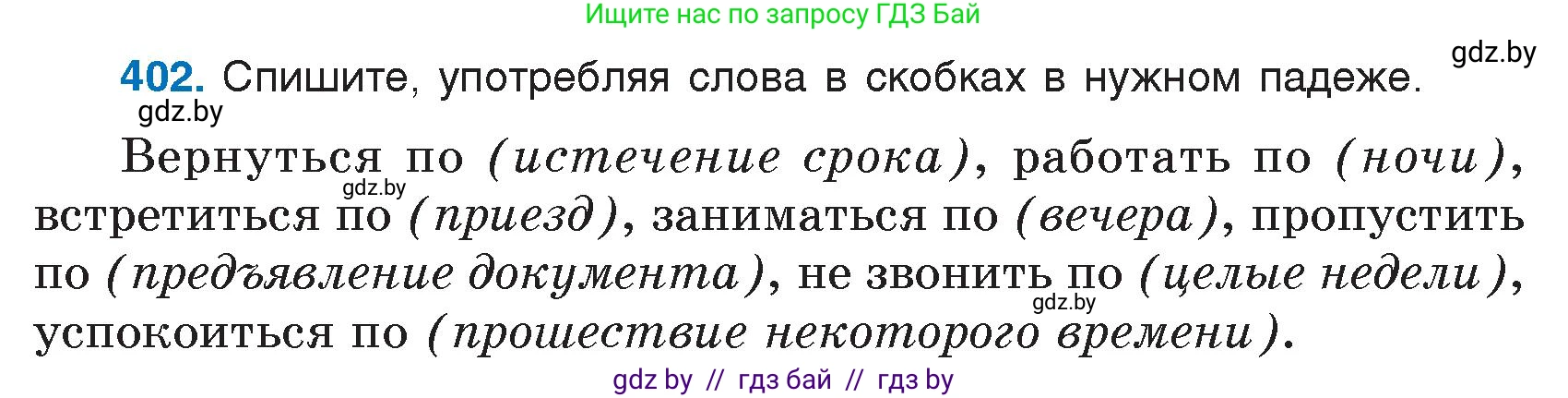 Ищите нас по запросу ГДЗ Бай

gdz.by

402. Спишите, употребляя слова в скобках в нужном падеже.

gdz.by

Вернуться по (истечение срока), работать по (ночи), встретиться по (приезд), заниматься по (вечера), пропустить по (предъявление документа), не звонить по (целые недели), успокоиться по (прошествие некоторого времени).

gdz.by

gdz.by

gdz by // гдз бай // гдз by